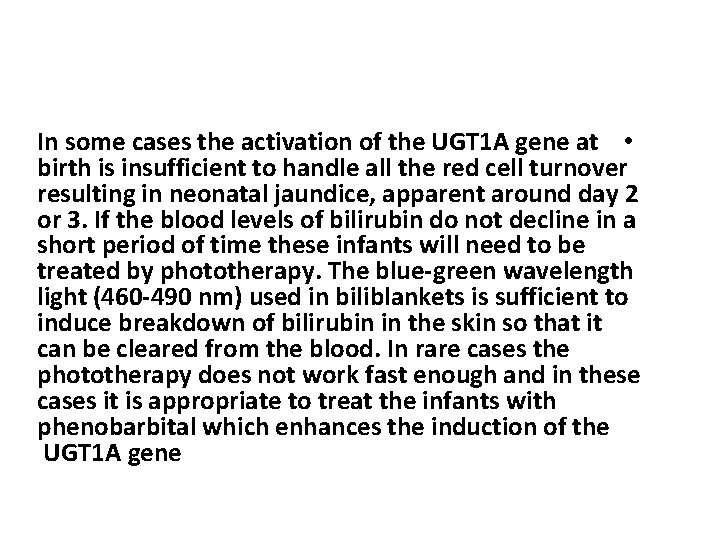 • In some cases the activation of the UGT1A gene at birth is insufficient to handle all the red cell turnover resulting in neonatal jaundice, apparent around day 2 or 3. If the blood levels of bilirubin do not decline in a short period of time these infants will need to be treated by phototherapy. The blue-green wavelength light (460-490 nm) used in biliblankets is sufficient to induce breakdown of bilirubin in the skin so that it can be cleared from the blood. In rare cases the phototherapy does not work fast enough and in these cases it is appropriate to treat the infants with phenobarbital which enhances the induction of the UGT1A gene